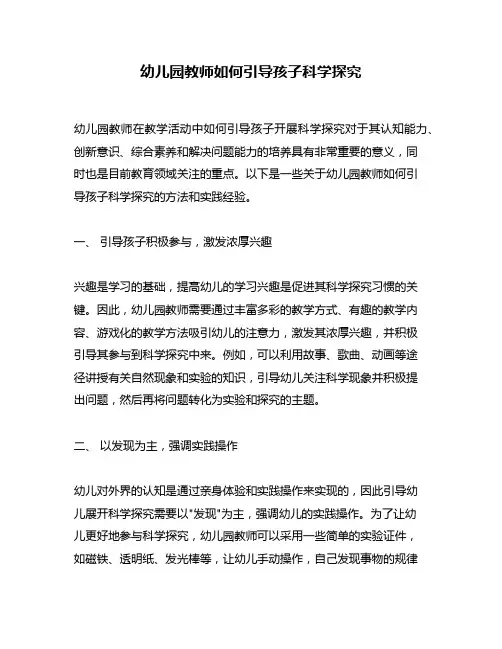 幼儿园教师如何引导孩子科学探究

幼儿园教师在教学活动中如何引导孩子开展科学探究对于其认知能力、创新意识、综合素养和解决问题能力的培养具有非常重要的意义，同时也是目前教育领域关注的重点。以下是一些关于幼儿园教师如何引导孩子科学探究的方法和实践经验。

一、 引导孩子积极参与，激发浓厚兴趣

兴趣是学习的基础，提高幼儿的学习兴趣是促进其科学探究习惯的关键。因此，幼儿园教师需要通过丰富多彩的教学方式、有趣的教学内容、游戏化的教学方法吸引幼儿的注意力，激发其浓厚兴趣，并积极引导其参与到科学探究中来。例如，可以利用故事、歌曲、动画等途径讲授有关自然现象和实验的知识，引导幼儿关注科学现象并积极提出问题，然后再将问题转化为实验和探究的主题。

二、 以发现为主，强调实践操作

幼儿对外界的认知是通过亲身体验和实践操作来实现的，因此引导幼儿展开科学探究需要以"发现"为主，强调幼儿的实践操作。为了让幼儿更好地参与科学探究，幼儿园教师可以采用一些简单的实验证件，如磁铁、透明纸、发光棒等，让幼儿手动操作，自己发现事物的规律